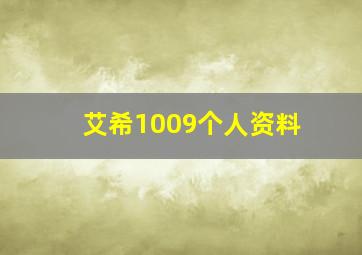 艾希1009个人资料